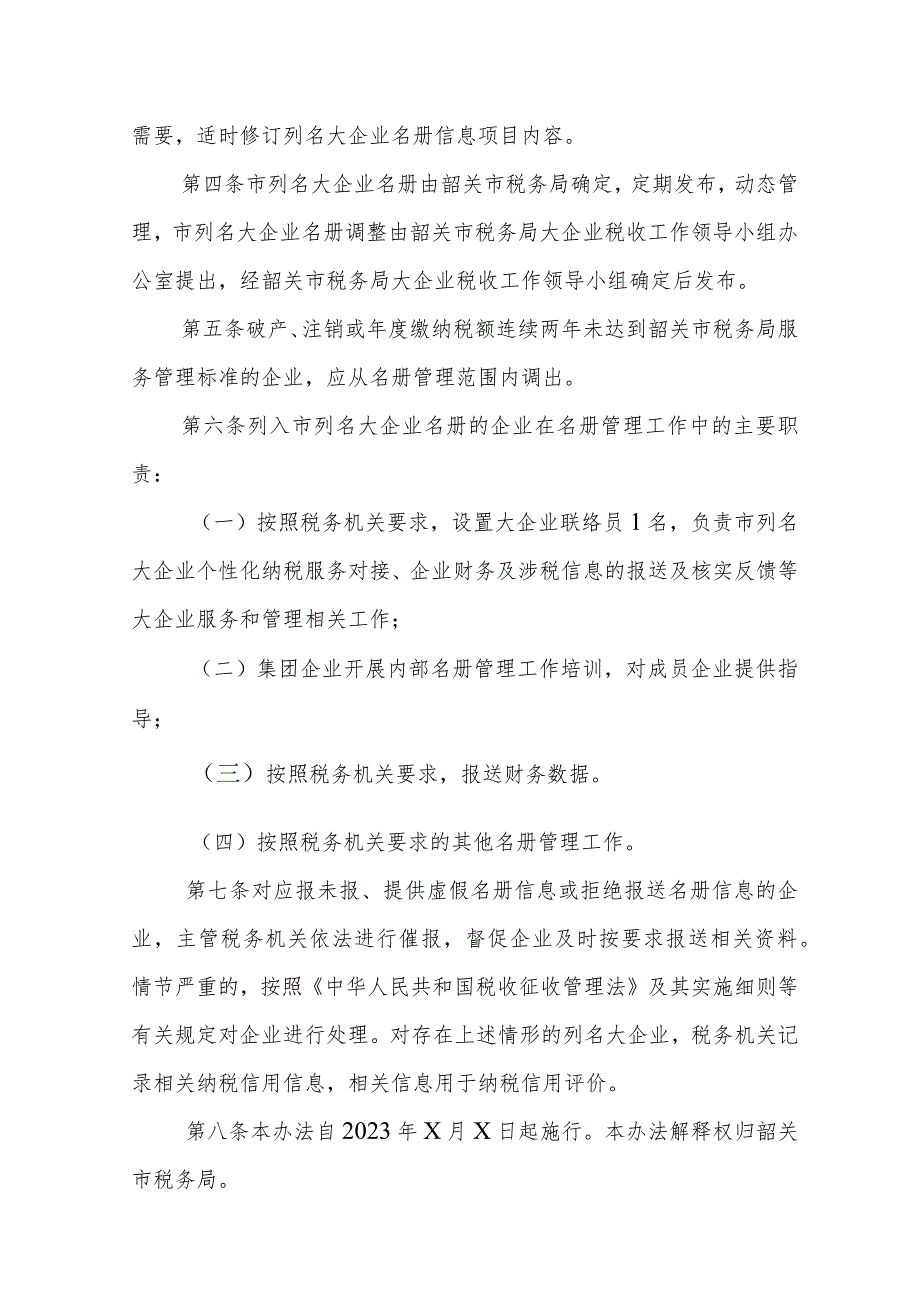 需要，适时修订列名大企业名册信息项目内容。

第四条市列名大企业名册由韶关市税务局确定，定期发布，动态管理，市列名大企业名册调整由韶关市税务局大企业税收工作领导小组办公室提出，经韶关市税务局大企业税收工作领导小组确定后发布。

第五条破产、注销或年度缴纳税额连续两年未达到韶关市税务局服务管理标准的企业，应从名册管理范围内调出。

第六条列入市列名大企业名册的企业在名册管理工作中的主要职责：

（一）按照税务机关要求，设置大企业联络员1名，负责市列名大企业个性化纳税服务对接、企业财务及涉税信息的报送及核实反馈等大企业服务和管理相关工作；

（二）集团企业开展内部名册管理工作培训，对成员企业提供指导；

（三）按照税务机关要求，报送财务数据。

（四）按照税务机关要求的其他名册管理工作。

第七条对应报未报、提供虚假名册信息或拒绝报送名册信息的企业，主管税务机关依法进行催报，督促企业及时按要求报送相关资料。情节严重的，按照《中华人民共和国税收征收管理法》及其实施细则等有关规定对企业进行处理。对存在上述情形的列名大企业，税务机关记录相关纳税信用信息，相关信息用于纳税信用评价。

第八条本办法自2023年X月X日起施行。本办法解释权归韶关市税务局。